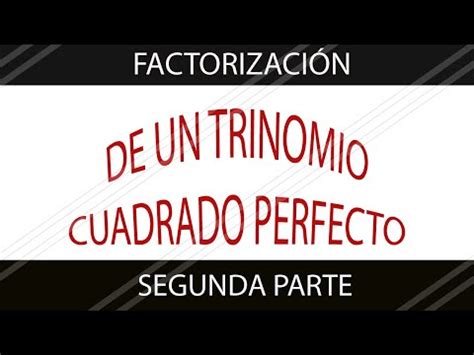 FACTORIZACIÓN

DE UN TRINOMIO CUADRADO PERFECTO

SEGUNDA PARTE